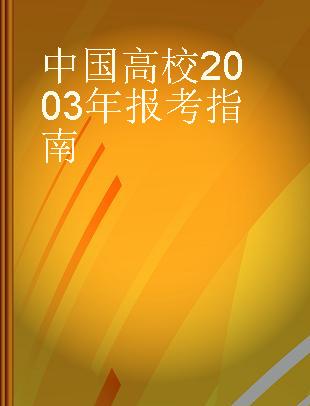 中国高校2003年报考指南